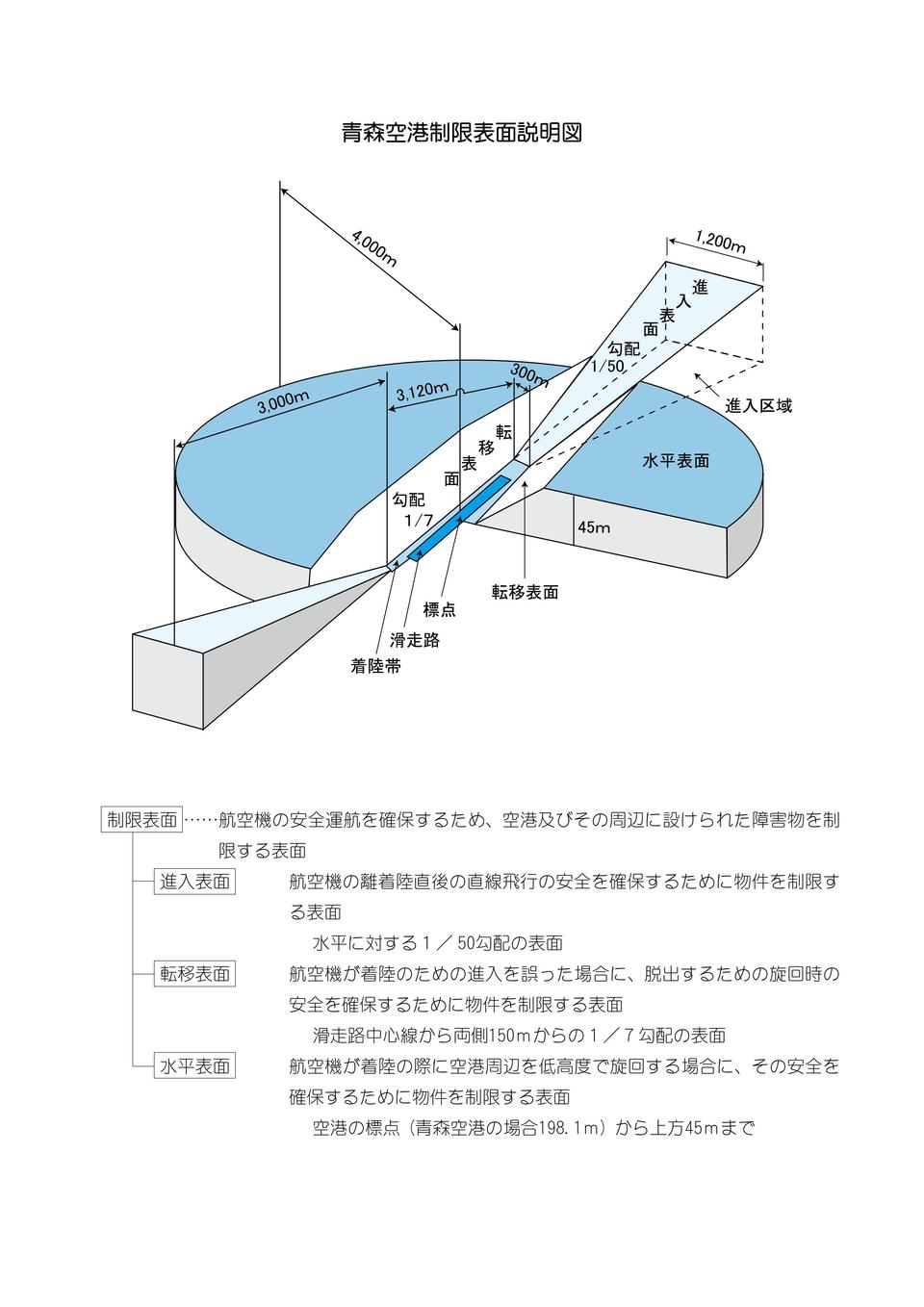 青森空港制限表面説明図

4,000m

1,200m

進入表面

勾配 1/50

300m

3,120m

3,000m

進入区域

転移表面

水平表面

勾配 1/7

45m

転移表面

標点

滑走路

着陸帯

制限表面……航空機の安全運航を確保するため、空港及びその周辺に設けられた障害物を制限する表面

進入表面　航空機の離着陸直後の直線飛行の安全を確保するために物件を制限する表面

水平に対する１／50勾配の表面

転移表面　航空機が着陸のための進入を誤った場合に、脱出するための旋回時の安全を確保するために物件を制限する表面

滑走路中心線から両側150mからの１／７勾配の表面

水平表面　航空機が着陸の際に空港周辺を低高度で旋回する場合に、その安全を確保するために物件を制限する表面

空港の標点（青森空港の場合198.1m）から上方45mまで